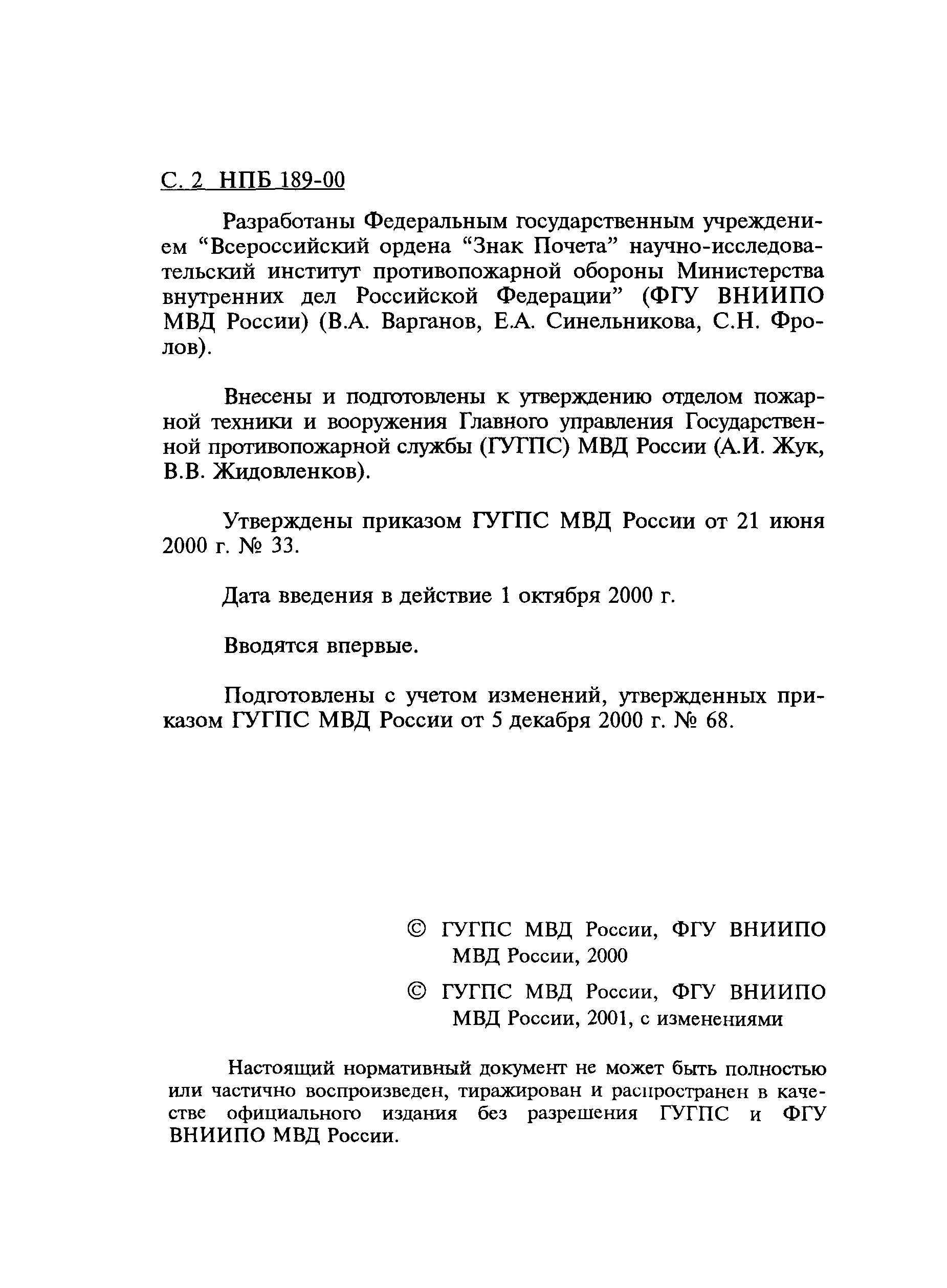 С. 2 НПБ 189-00

Разработаны Федеральным государственным учреждением “Всероссийский ордена “Знак Почета” научно-исследовательский институт противопожарной обороны Министерства внутренних дел Российской Федерации” (ФГУ ВНИИПО МВД России) (В.А. Варганов, Е.А. Синельникова, С.Н. Фролов).

Внесены и подготовлены к утверждению отделом пожарной техники и вооружения Главного управления Государственной противопожарной службы (ГУГПС) МВД России (А.И. Жук, В.В. Жидовленков).

Утверждены приказом ГУГПС МВД России от 21 июня 2000 г. № 33.

Дата введения в действие 1 октября 2000 г.

Вводятся впервые.

Подготовлены с учетом изменений, утвержденных приказом ГУГПС МВД России от 5 декабря 2000 г. № 68.

© ГУГПС МВД России, ФГУ ВНИИПО МВД России, 2000

© ГУГПС МВД России, ФГУ ВНИИПО МВД России, 2001, с изменениями

Настоящий нормативный документ не может быть полностью или частично воспроизведен, тиражирован и распространен в качестве официального издания без разрешения ГУГПС и ФГУ ВНИИПО МВД России.